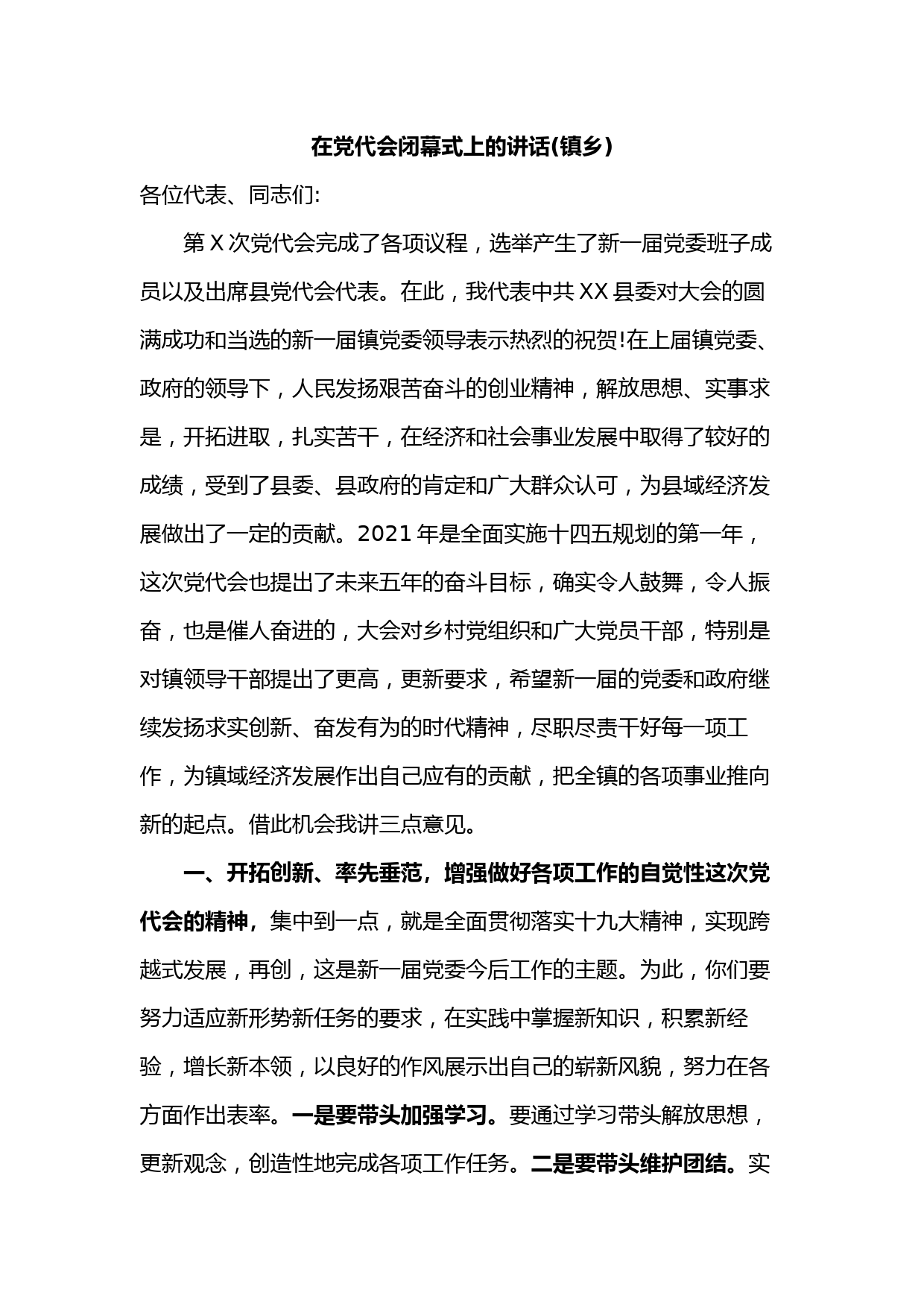 在党代会闭幕式上的讲话(镇乡)

各位代表、同志们:

第X次党代会完成了各项议程，选举产生了新一届党委班子成员以及出席县党代会代表。在此，我代表中共XX县委对大会的圆满成功和当选的新一届镇党委领导表示热烈的祝贺!在上届镇党委、政府的领导下，人民发扬艰苦奋斗的创业精神，解放思想、实事求是，开拓进取，扎实苦干，在经济和社会事业发展中取得了较好的成绩，受到了县委、县政府的肯定和广大群众认可，为县域经济发展做出了一定的贡献。2021年是全面实施十四五规划的第一年，这次党代会也提出了未来五年的奋斗目标，确实令人鼓舞，令人振奋，也是催人奋进的，大会对乡村党组织和广大党员干部，特别是对镇领导干部提出了更高，更新要求，希望新一届的党委和政府继续发扬求实创新、奋发有为的时代精神，尽职尽责干好每一项工作，为镇域经济发展作出自己应有的贡献，把全镇的各项事业推向新的起点。借此机会我讲三点意见。

一、开拓创新、率先垂范，增强做好各项工作的自觉性这次党代会的精神，集中到一点，就是全面贯彻落实十九大精神，实现跨越式发展，再创，这是新一届党委今后工作的主题。为此，你们要努力适应新形势新任务的要求，在实践中掌握新知识，积累新经验，增长新本领，以良好的作风展示出自己的崭新风貌，努力在各方面作出表率。一是要带头加强学习。要通过学习带头解放思想，更新观念，创造性地完成各项工作任务。二是要带头维护团结。实